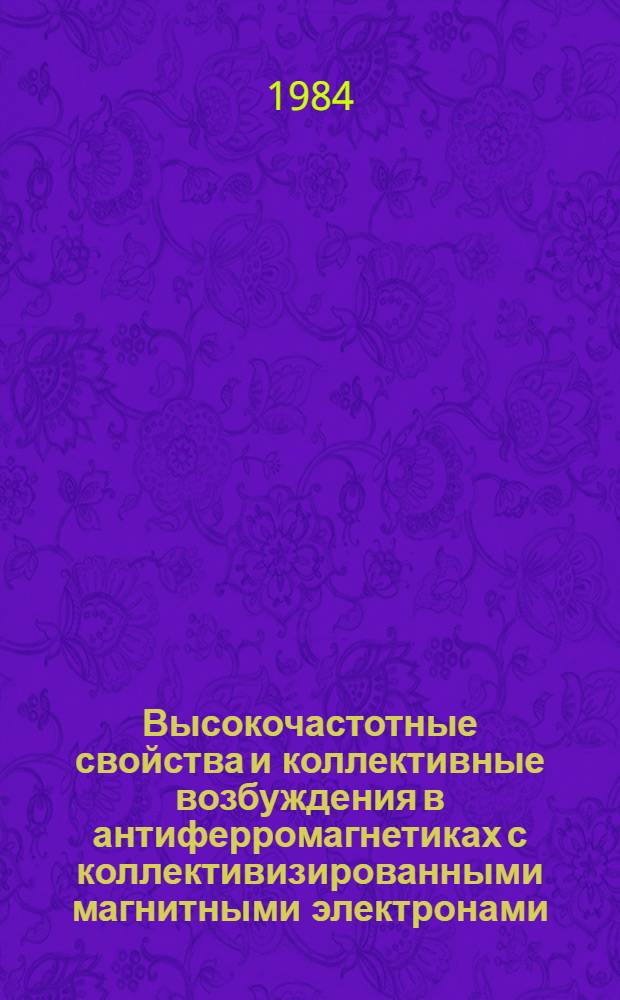 1984

Высокочастотные свойства и коллективные возбуждения в антиферромагнетиках с коллективизированными магнитными электронами